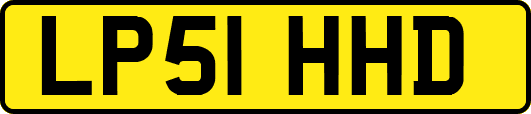 LP51 HHD